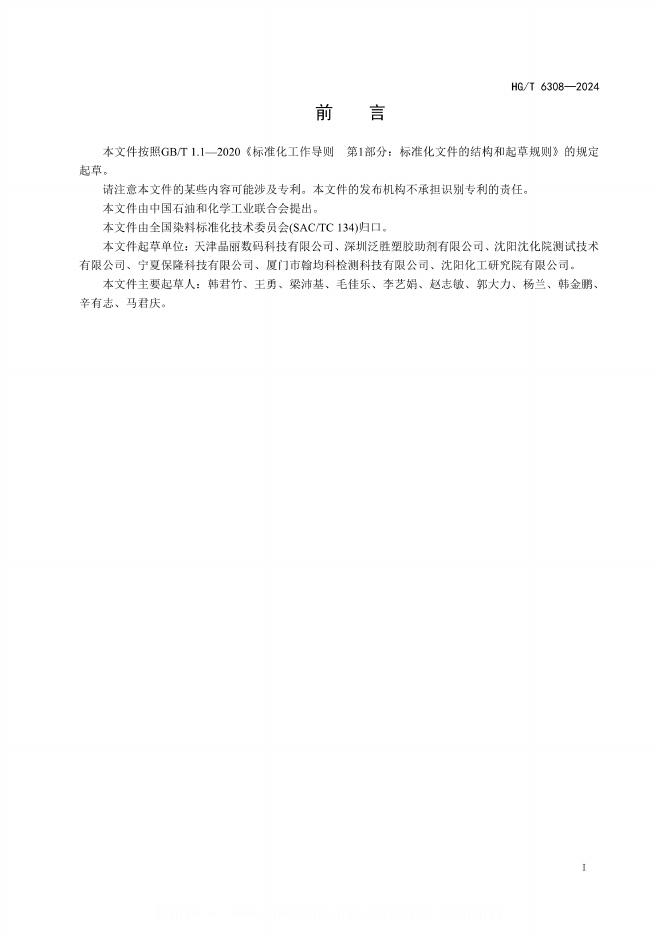 HG/T 6308—2024

前　言

本文件按照GB/T 1.1—2020《标准化工作导则　第1部分：标准化文件的结构和起草规则》的规定起草。

请注意本文件的某些内容可能涉及专利。本文件的发布机构不承担识别专利的责任。

本文件由中国石油和化学工业联合会提出。

本文件由全国染料标准化技术委员会(SAC/TC 134)归口。

本文件起草单位：天津晶丽数码科技有限公司、深圳泛胜塑胶助剂有限公司、沈阳沈化院测试技术有限公司、宁夏保隆科技有限公司、厦门市翰均科检测科技有限公司、沈阳化工研究院有限公司。

本文件主要起草人：韩君竹、王勇、梁沛基、毛佳乐、李艺娟、赵志敏、郭大力、杨兰、韩金鹏、辛有志、马君庆。

I